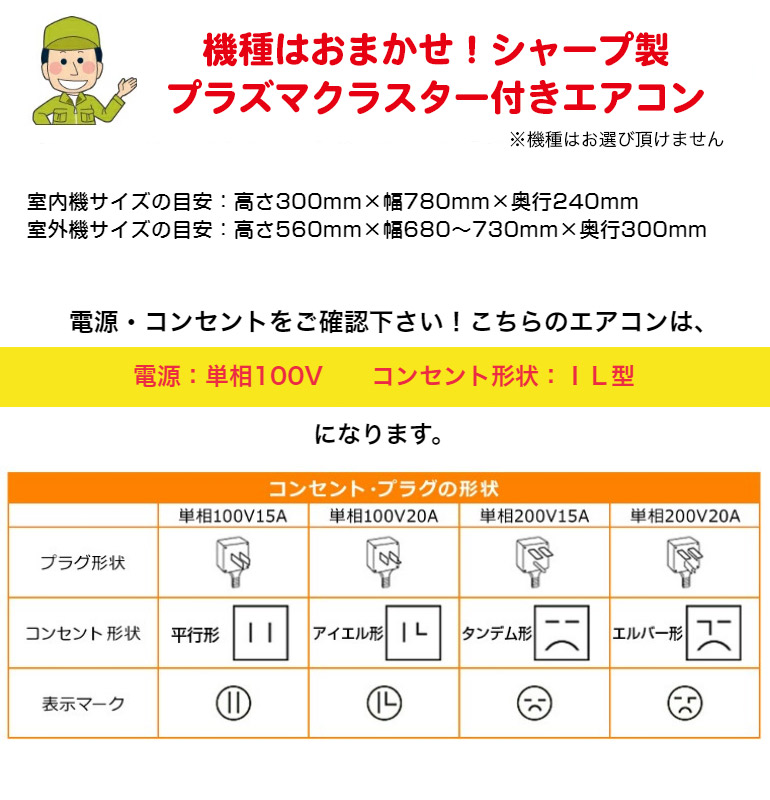 機種はおまかせ！シャープ製
プラズマクラスター付きエアコン

※機種はお選び頂けません

室内機サイズの目安：高さ300mm×幅780mm×奥行240mm
室外機サイズの目安：高さ560mm×幅680～730mm×奥行300mm

電源・コンセントをご確認下さい！こちらのエアコンは、

電源：単相100V　コンセント形状：ＩＬ型

になります。

コンセント・プラグの形状

| | 単相100V15A | 単相100V20A | 単相200V15A | 単相200V20A |
|---|---|---|---|---|
| プラグ形状 | | | | |
| コンセント形状 | 平行形 | アイエル形 | タンデム形 | エルバー形 |
| 表示マーク | | | | |